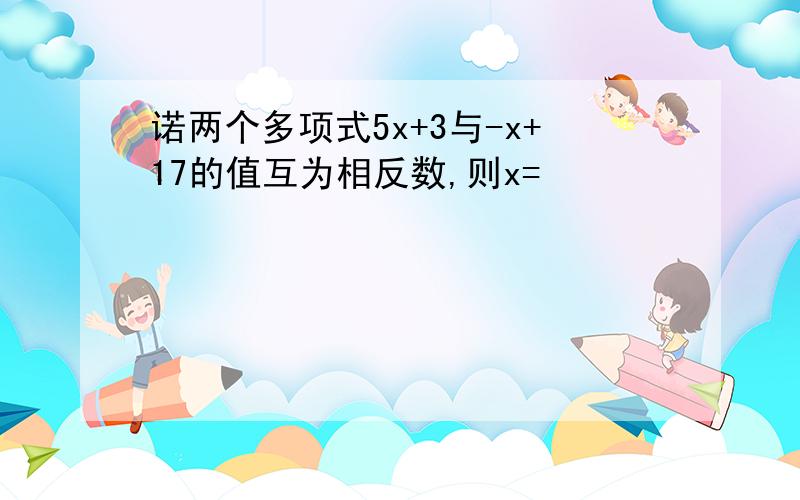 诺两个多项式$5x+3$与$-x+17$的值互为相反数,则$x=$